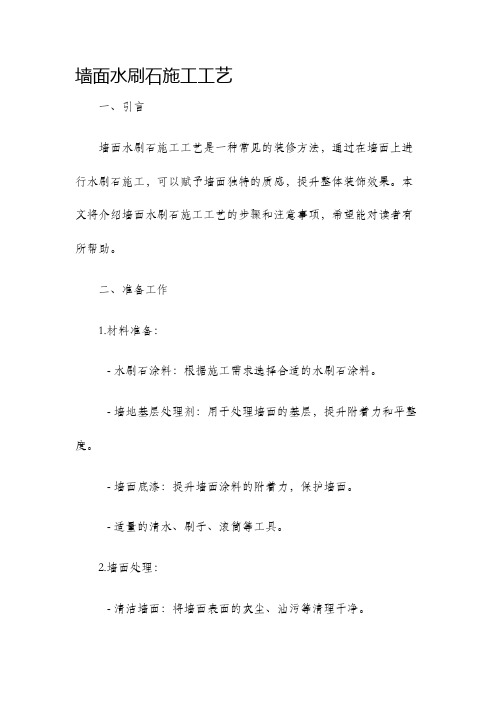 墙面水刷石施工工艺

一、引言

墙面水刷石施工工艺是一种常见的装修方法，通过在墙面上进行水刷石施工，可以赋予墙面独特的质感，提升整体装饰效果。本文将介绍墙面水刷石施工工艺的步骤和注意事项，希望能对读者有所帮助。

二、准备工作

1.材料准备：

- 水刷石涂料：根据施工需求选择合适的水刷石涂料。

- 墙地基层处理剂：用于处理墙面的基层，提升附着力和平整度。

- 墙面底漆：提升墙面涂料的附着力，保护墙面。

- 适量的清水、刷子、滚筒等工具。

2.墙面处理：

- 清洁墙面：将墙面表面的灰尘、油污等清理干净。